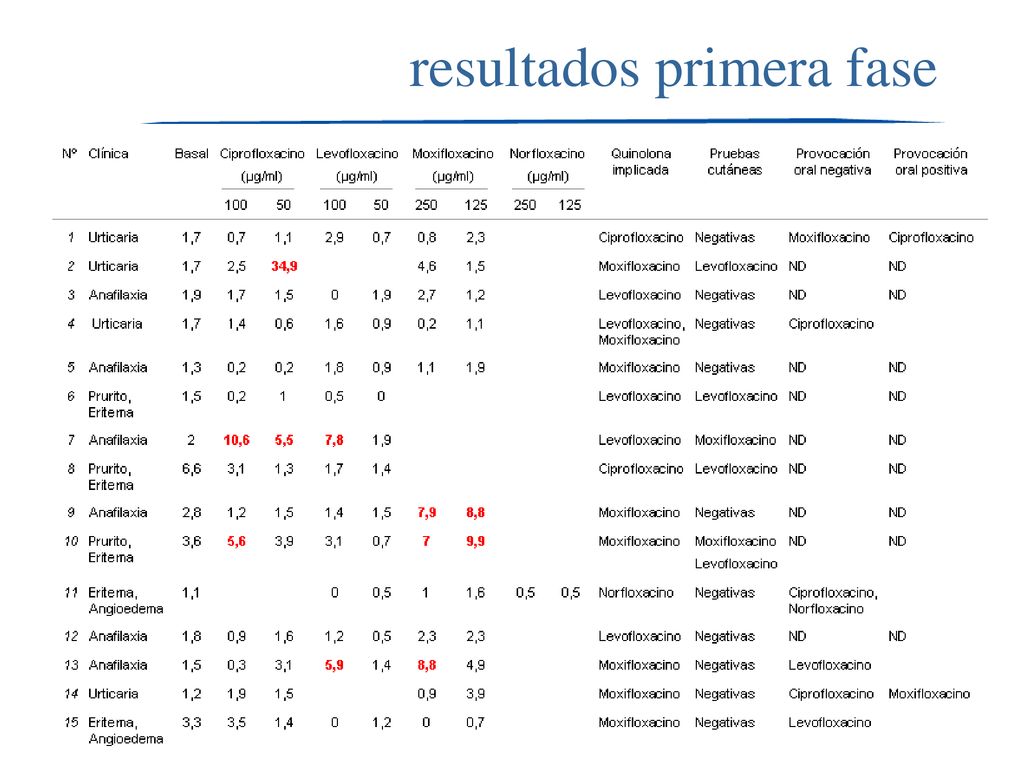 resultados primera fase

| Nº | Clínica | Basal | Ciprofloxacino (µg/ml) 100 | Ciprofloxacino (µg/ml) 50 | Levofloxacino (µg/ml) 100 | Levofloxacino (µg/ml) 50 | Moxifloxacino (µg/ml) 250 | Moxifloxacino (µg/ml) 125 | Norfloxacino (µg/ml) 250 | Norfloxacino (µg/ml) 125 | Quinolona implicada | Pruebas cutáneas | Provocación oral negativa | Provocación oral positiva |
|---|---|---|---|---|---|---|---|---|---|---|---|---|---|---|
| 1 | Urticaria | 1,7 | 0,7 | 1,1 | 2,9 | 0,7 | 0,8 | 2,3 | | | Ciprofloxacino | Negativas | Moxifloxacino | Ciprofloxacino |
| 2 | Urticaria | 1,7 | 2,5 | 34,9 | | | 4,6 | 1,5 | | | Moxifloxacino | Levofloxacino | ND | ND |
| 3 | Anafilaxia | 1,9 | 1,7 | 1,5 | 0 | 1,9 | 2,7 | 1,2 | | | Levofloxacino | Negativas | ND | ND |
| 4 | Urticaria | 1,7 | 1,4 | 0,6 | 1,6 | 0,9 | 0,2 | 1,1 | | | Levofloxacino, Moxifloxacino | Negativas | Ciprofloxacino | |
| 5 | Anafilaxia | 1,3 | 0,2 | 0,2 | 1,8 | 0,9 | 1,1 | 1,9 | | | Moxifloxacino | Negativas | ND | ND |
| 6 | Prurito, Eritema | 1,5 | 0,2 | 1 | 0,5 | 0 | | | | | Levofloxacino | Levofloxacino | ND | ND |
| 7 | Anafilaxia | 2 | 10,6 | 5,5 | 7,8 | 1,9 | | | | | Levofloxacino | Moxifloxacino | ND | ND |
| 8 | Prurito, Eritema | 6,6 | 3,1 | 1,3 | 1,7 | 1,4 | | | | | Ciprofloxacino | Levofloxacino | ND | ND |
| 9 | Anafilaxia | 2,8 | 1,2 | 1,5 | 1,4 | 1,5 | 7,9 | 8,8 | | | Moxifloxacino | Negativas | ND | ND |
| 10 | Prurito, Eritema | 3,6 | 5,6 | 3,9 | 3,1 | 0,7 | 7 | 9,9 | | | Moxifloxacino | Moxifloxacino Levofloxacino | ND | ND |
| 11 | Eritema, Angioedema | 1,1 | | | 0 | 0,5 | 1 | 1,6 | 0,5 | 0,5 | Norfloxacino | Negativas | Ciprofloxacino, Norfloxacino | |
| 12 | Anafilaxia | 1,8 | 0,9 | 1,6 | 1,2 | 0,5 | 2,3 | 2,3 | | | Levofloxacino | Negativas | ND | ND |
| 13 | Anafilaxia | 1,5 | 0,3 | 3,1 | 5,9 | 1,4 | 8,8 | 4,9 | | | Moxifloxacino | Negativas | Levofloxacino | |
| 14 | Urticaria | 1,2 | 1,9 | 1,5 | | | 0,9 | 3,9 | | | Moxifloxacino | Negativas | Ciprofloxacino | Moxifloxacino |
| 15 | Eritema, Angioedema | 3,3 | 3,5 | 1,4 | 0 | 1,2 | 0 | 0,7 | | | Moxifloxacino | Negativas | Levofloxacino | |